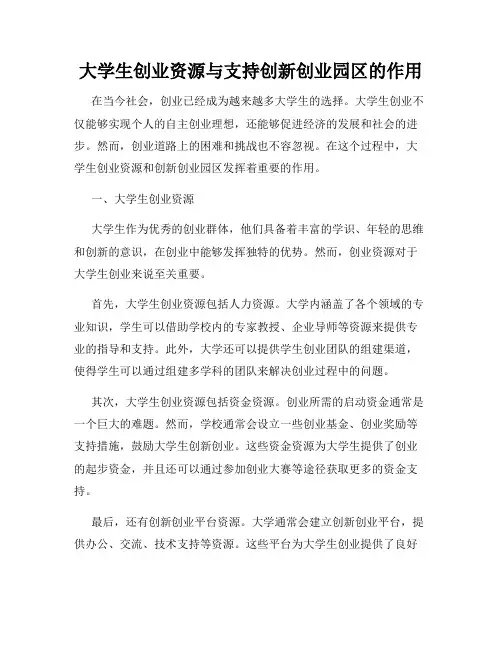 大学生创业资源与支持创新创业园区的作用

在当今社会，创业已经成为越来越多大学生的选择。大学生创业不仅能够实现个人的自主创业理想，还能够促进经济的发展和社会的进步。然而，创业道路上的困难和挑战也不容忽视。在这个过程中，大学生创业资源和创新创业园区发挥着重要的作用。

一、大学生创业资源

大学生作为优秀的创业群体，他们具备着丰富的学识、年轻的思维和创新的意识，在创业中能够发挥独特的优势。然而，创业资源对于大学生创业来说至关重要。

首先，大学生创业资源包括人力资源。大学内涵盖了各个领域的专业知识，学生可以借助学校内的专家教授、企业导师等资源来提供专业的指导和支持。此外，大学还可以提供学生创业团队的组建渠道，使得学生可以通过组建多学科的团队来解决创业过程中的问题。

其次，大学生创业资源包括资金资源。创业所需的启动资金通常是一个巨大的难题。然而，学校通常会设立一些创业基金、创业奖励等支持措施，鼓励大学生创新创业。这些资金资源为大学生提供了创业的起步资金，并且还可以通过参加创业大赛等途径获取更多的资金支持。

最后，还有创新创业平台资源。大学通常会建立创新创业平台，提供办公、交流、技术支持等资源。这些平台为大学生创业提供了良好